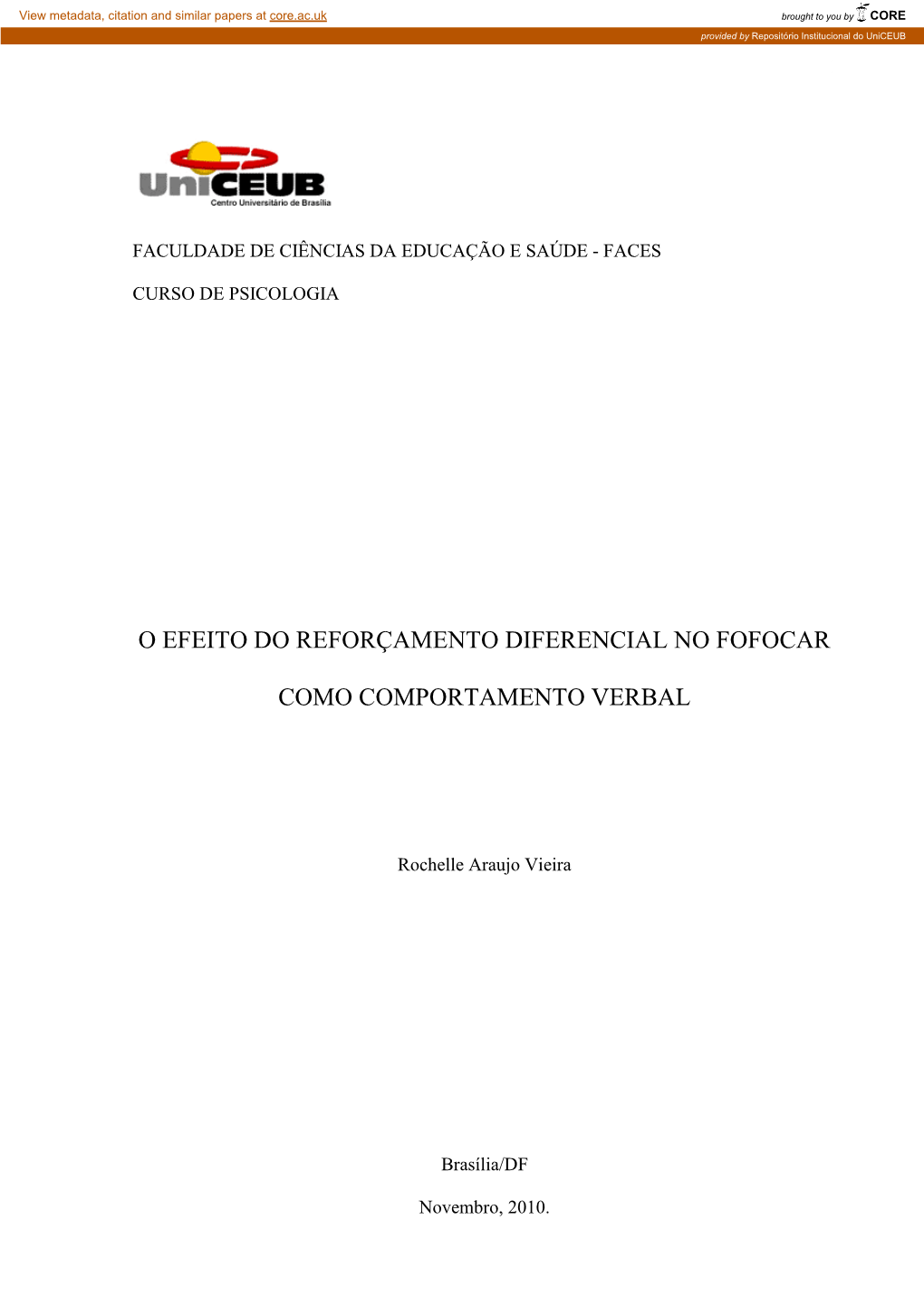 View metadata, citation and similar papers at core.ac.uk

brought to you by CORE

provided by Repositório Institucional do UniCEUB

UniCEUB
Centro Universitário de Brasília

FACULDADE DE CIÊNCIAS DA EDUCAÇÃO E SAÚDE - FACES

CURSO DE PSICOLOGIA

O EFEITO DO REFORÇAMENTO DIFERENCIAL NO FOFOCAR

COMO COMPORTAMENTO VERBAL

Rochelle Araujo Vieira

Brasília/DF

Novembro, 2010.